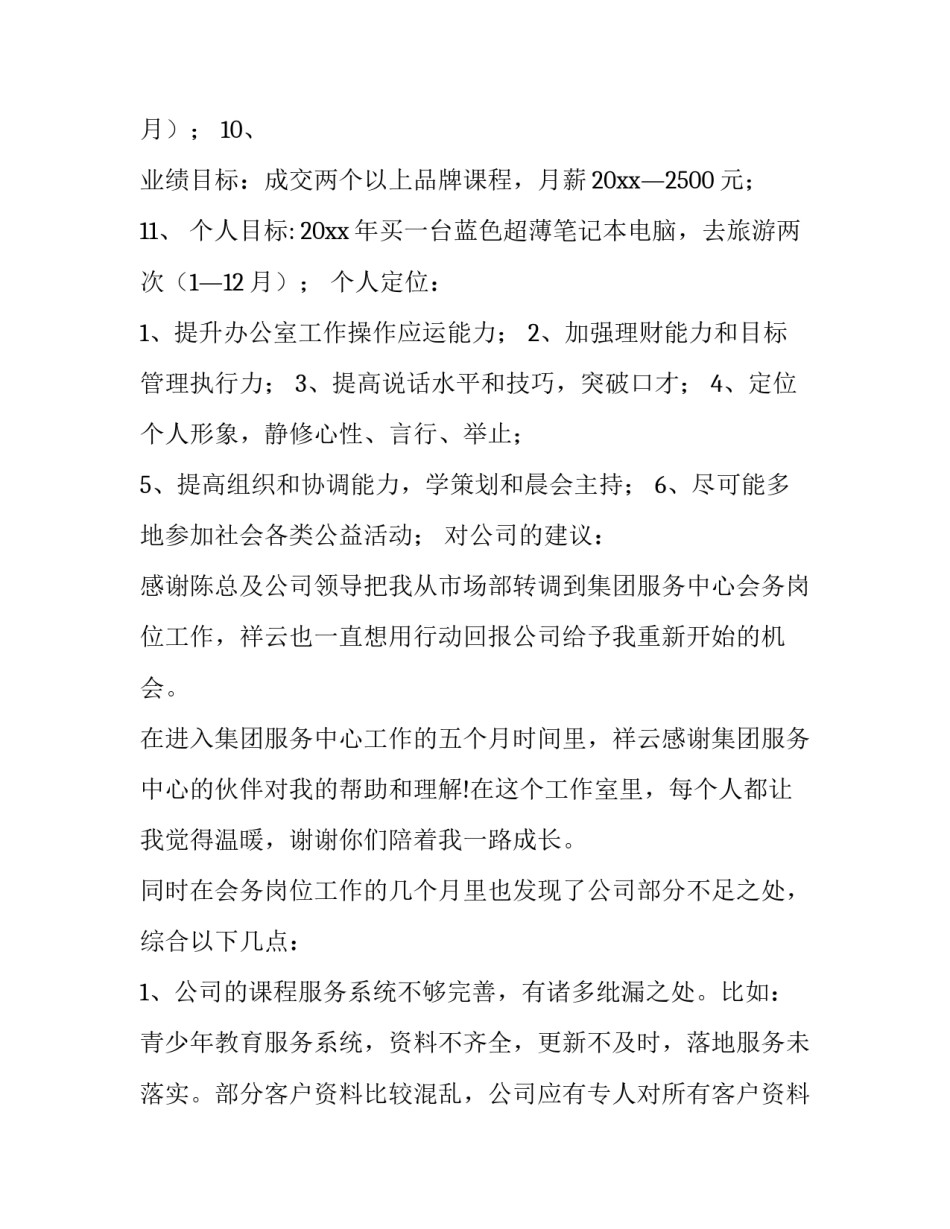 月）； 10、

业绩目标：成交两个以上品牌课程，月薪 20xx—2500 元；

11、 个人目标: 20xx 年买一台蓝色超薄笔记本电脑，去旅游两次（1—12 月）； 个人定位：

1、提升办公室工作操作应运能力； 2、加强理财能力和目标管理执行力； 3、提高说话水平和技巧，突破口才； 4、定位个人形象，静修心性、言行、举止；

5、提高组织和协调能力，学策划和晨会主持； 6、尽可能多地参加社会各类公益活动； 对公司的建议：

感谢陈总及公司领导把我从市场部转调到集团服务中心会务岗位工作，祥云也一直想用行动回报公司给予我重新开始的机会。

在进入集团服务中心工作的五个月时间里，祥云感谢集团服务中心的伙伴对我的帮助和理解!在这个工作室里，每个人都让我觉得温暖，谢谢你们陪着我一路成长。

同时在会务岗位工作的几个月里也发现了公司部分不足之处，综合以下几点：

1、公司的课程服务系统不够完善，有诸多纰漏之处。比如：青少年教育服务系统，资料不齐全，更新不及时，落地服务未落实。部分客户资料比较混乱，公司应有专人对所有客户资料